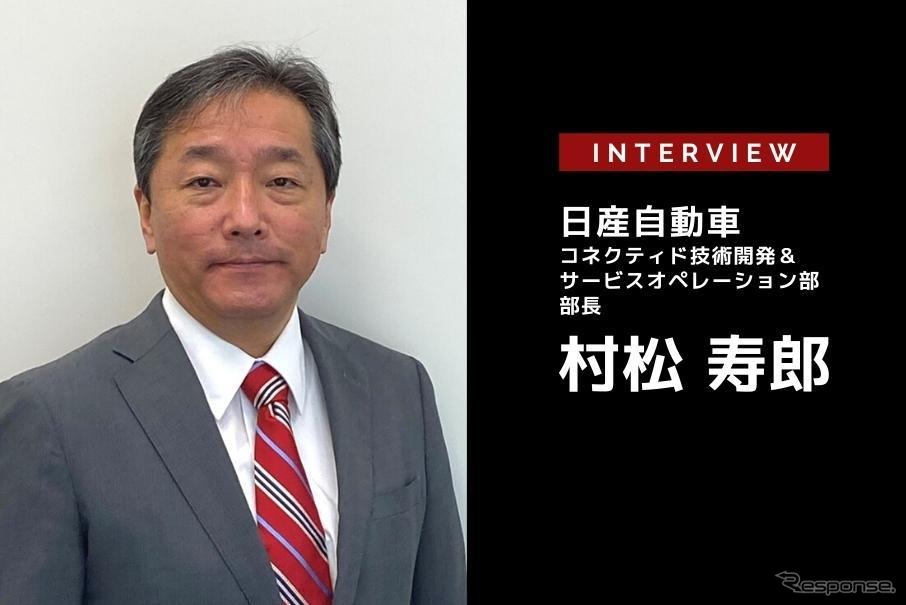 INTERVIEW

日産自動車
コネクティド技術開発＆
サービスオペレーション部
部長

村松 寿郎

Response.